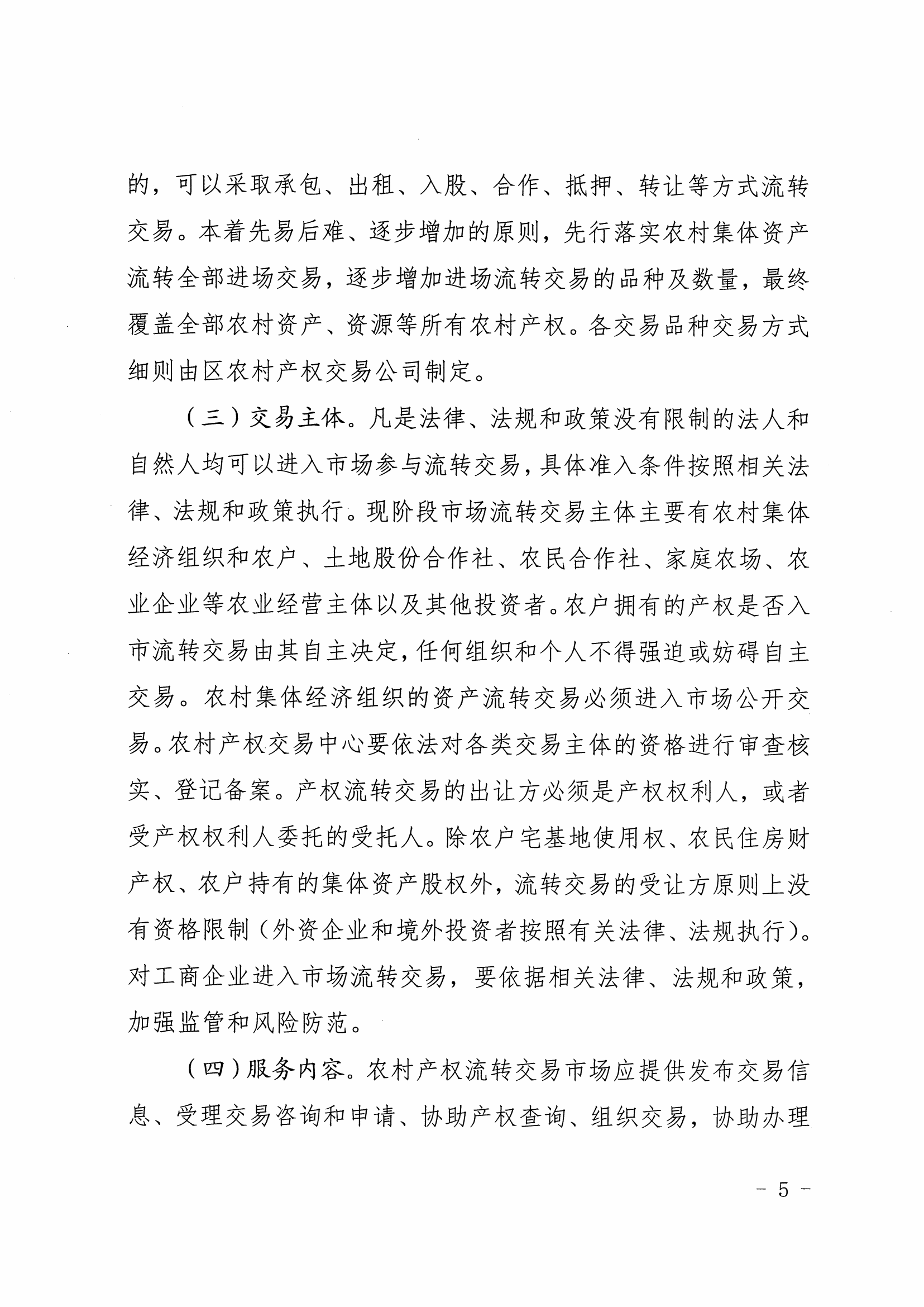 的，可以采取承包、出租、入股、合作、抵押、转让等方式流转交易。本着先易后难、逐步增加的原则，先行落实农村集体资产流转全部进场交易，逐步增加进场流转交易的品种及数量，最终覆盖全部农村资产、资源等所有农村产权。各交易品种交易方式细则由区农村产权交易公司制定。

（三）交易主体。凡是法律、法规和政策没有限制的法人和自然人均可以进入市场参与流转交易，具体准入条件按照相关法律、法规和政策执行。现阶段市场流转交易主体主要有农村集体经济组织和农户、土地股份合作社、农民合作社、家庭农场、农业企业等农业经营主体以及其他投资者。农户拥有的产权是否入市流转交易由其自主决定，任何组织和个人不得强迫或妨碍自主交易。农村集体经济组织的资产流转交易必须进入市场公开交易。农村产权交易中心要依法对各类交易主体的资格进行审查核实、登记备案。产权流转交易的出让方必须是产权权利人，或者受产权权利人委托的受托人。除农户宅基地使用权、农民住房财产权、农户持有的集体资产股权外，流转交易的受让方原则上没有资格限制（外资企业和境外投资者按照有关法律、法规执行）。对工商企业进入市场流转交易，要依据相关法律、法规和政策，加强监管和风险防范。

（四）服务内容。农村产权流转交易市场应提供发布交易信息、受理交易咨询和申请、协助产权查询、组织交易，协助办理

- 5 -